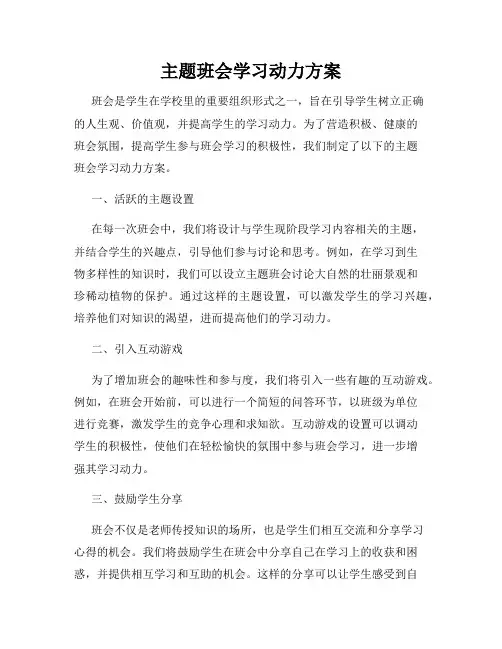 主题班会学习动力方案

班会是学生在学校里的重要组织形式之一，旨在引导学生树立正确的人生观、价值观，并提高学生的学习动力。为了营造积极、健康的班会氛围，提高学生参与班会学习的积极性，我们制定了以下的主题班会学习动力方案。

一、活跃的主题设置

在每一次班会中，我们将设计与学生现阶段学习内容相关的主题，并结合学生的兴趣点，引导他们参与讨论和思考。例如，在学习到生物多样性的知识时，我们可以设立主题班会讨论大自然的壮丽景观和珍稀动植物的保护。通过这样的主题设置，可以激发学生的学习兴趣，培养他们对知识的渴望，进而提高他们的学习动力。

二、引入互动游戏

为了增加班会的趣味性和参与度，我们将引入一些有趣的互动游戏。例如，在班会开始前，可以进行一个简短的问答环节，以班级为单位进行竞赛，激发学生的竞争心理和求知欲。互动游戏的设置可以调动学生的积极性，使他们在轻松愉快的氛围中参与班会学习，进一步增强其学习动力。

三、鼓励学生分享

班会不仅是老师传授知识的场所，也是学生们相互交流和分享学习心得的机会。我们将鼓励学生在班会中分享自己在学习上的收获和困惑，并提供相互学习和互助的机会。这样的分享可以让学生感受到自